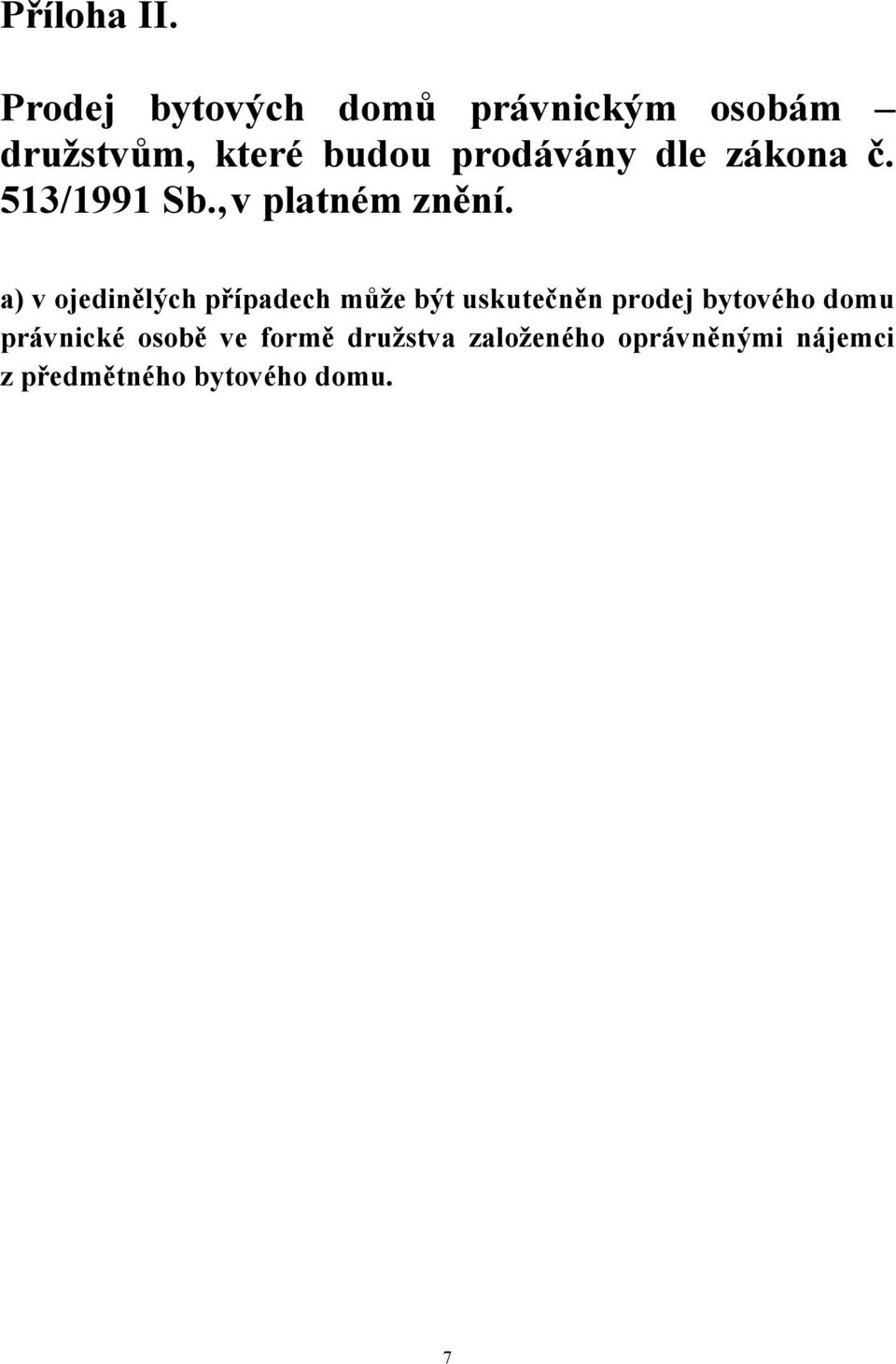 Příloha II.

Prodej bytových domů právnickým osobám – družstvům, které budou prodávány dle zákona č. 513/1991 Sb., v platném znění.

a) v ojedinělých případech může být uskutečněn prodej bytového domu právnické osobě ve formě družstva založeného oprávněnými nájemci z předmětného bytového domu.

7